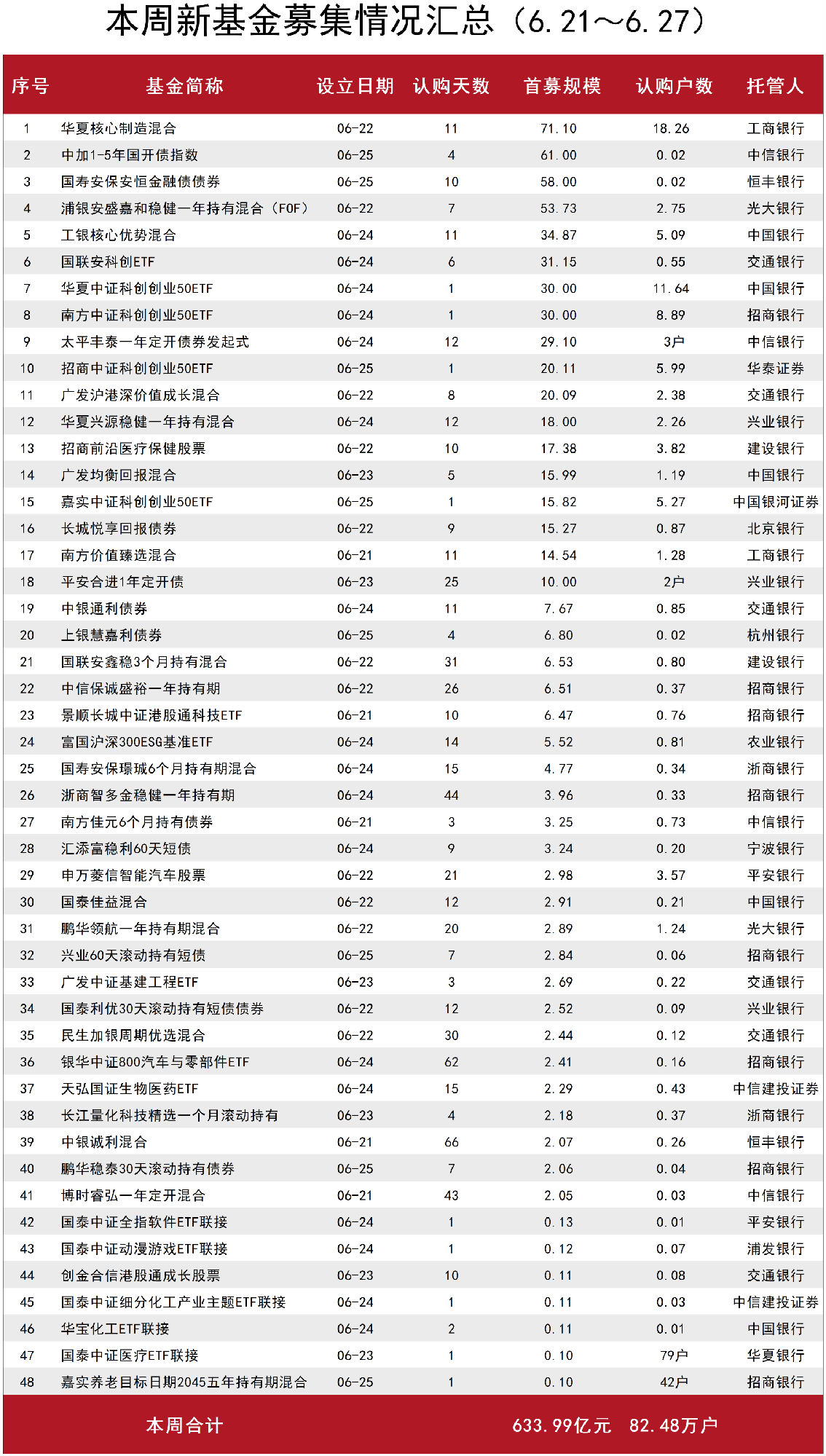 本周新基金募集情况汇总（6.21～6.27）

| 序号 | 基金简称 | 设立日期 | 认购天数 | 首募规模 | 认购户数 | 托管人 |
|---|---|---|---|---|---|---|
| 1 | 华夏核心制造混合 | 06-22 | 11 | 71.10 | 18.26 | 工商银行 |
| 2 | 中加1-5年国开债指数 | 06-25 | 4 | 61.00 | 0.02 | 中信银行 |
| 3 | 国寿安保安恒金融债债券 | 06-25 | 10 | 58.00 | 0.02 | 恒丰银行 |
| 4 | 浦银安盛嘉和稳健一年持有混合（FOF） | 06-22 | 7 | 53.73 | 2.75 | 光大银行 |
| 5 | 工银核心优势混合 | 06-24 | 11 | 34.87 | 5.09 | 中国银行 |
| 6 | 国联安科创ETF | 06-24 | 6 | 31.15 | 0.55 | 交通银行 |
| 7 | 华夏中证科创创业50ETF | 06-24 | 1 | 30.00 | 11.64 | 中国银行 |
| 8 | 南方中证科创创业50ETF | 06-24 | 1 | 30.00 | 8.89 | 招商银行 |
| 9 | 太平丰泰一年定开债券发起式 | 06-24 | 12 | 29.10 | 3户 | 中信银行 |
| 10 | 招商中证科创创业50ETF | 06-25 | 1 | 20.11 | 5.99 | 华泰证券 |
| 11 | 广发沪港深价值成长混合 | 06-22 | 8 | 20.09 | 2.38 | 交通银行 |
| 12 | 华夏兴源稳健一年持有混合 | 06-24 | 12 | 18.00 | 2.26 | 兴业银行 |
| 13 | 招商前沿医疗保健股票 | 06-22 | 10 | 17.38 | 3.82 | 建设银行 |
| 14 | 广发均衡回报混合 | 06-23 | 5 | 15.99 | 1.19 | 中国银行 |
| 15 | 嘉实中证科创创业50ETF | 06-25 | 1 | 15.82 | 5.27 | 中国银河证券 |
| 16 | 长城悦享回报债券 | 06-22 | 9 | 15.27 | 0.87 | 北京银行 |
| 17 | 南方价值臻选混合 | 06-21 | 11 | 14.54 | 1.28 | 工商银行 |
| 18 | 平安合进1年定开债 | 06-23 | 25 | 10.00 | 2户 | 兴业银行 |
| 19 | 中银通利债券 | 06-24 | 11 | 7.67 | 0.85 | 交通银行 |
| 20 | 上银慧嘉利债券 | 06-25 | 4 | 6.80 | 0.02 | 杭州银行 |
| 21 | 国联安鑫稳3个月持有混合 | 06-22 | 31 | 6.53 | 0.80 | 建设银行 |
| 22 | 中信保诚盛裕一年持有期 | 06-22 | 26 | 6.51 | 0.37 | 招商银行 |
| 23 | 景顺长城中证港股通科技ETF | 06-21 | 10 | 6.47 | 0.76 | 招商银行 |
| 24 | 富国沪深300ESG基准ETF | 06-24 | 14 | 5.52 | 0.81 | 农业银行 |
| 25 | 国寿安保璟珹6个月持有期混合 | 06-24 | 15 | 4.77 | 0.34 | 浙商银行 |
| 26 | 浙商智多金稳健一年持有期 | 06-24 | 44 | 3.96 | 0.33 | 招商银行 |
| 27 | 南方佳元6个月持有债券 | 06-21 | 3 | 3.25 | 0.73 | 中信银行 |
| 28 | 汇添富稳利60天短债 | 06-24 | 9 | 3.24 | 0.20 | 宁波银行 |
| 29 | 申万菱信智能汽车股票 | 06-22 | 21 | 2.98 | 3.57 | 平安银行 |
| 30 | 国泰佳益混合 | 06-22 | 12 | 2.91 | 0.21 | 中国银行 |
| 31 | 鹏华领航一年持有期混合 | 06-22 | 20 | 2.89 | 1.24 | 光大银行 |
| 32 | 兴业60天滚动持有短债 | 06-25 | 7 | 2.84 | 0.06 | 招商银行 |
| 33 | 广发中证基建工程ETF | 06-23 | 3 | 2.69 | 0.22 | 交通银行 |
| 34 | 国泰利优30天滚动持有短债债券 | 06-22 | 12 | 2.52 | 0.09 | 兴业银行 |
| 35 | 民生加银周期优选混合 | 06-22 | 30 | 2.44 | 0.12 | 交通银行 |
| 36 | 银华中证800汽车与零部件ETF | 06-24 | 62 | 2.41 | 0.16 | 招商银行 |
| 37 | 天弘国证生物医药ETF | 06-24 | 15 | 2.29 | 0.43 | 中信建投证券 |
| 38 | 长江量化科技精选一个月滚动持有 | 06-23 | 4 | 2.18 | 0.37 | 浙商银行 |
| 39 | 中银诚利混合 | 06-21 | 66 | 2.07 | 0.26 | 恒丰银行 |
| 40 | 鹏华稳泰30天滚动持有债券 | 06-25 | 7 | 2.06 | 0.04 | 招商银行 |
| 41 | 博时睿弘一年定开混合 | 06-21 | 43 | 2.05 | 0.03 | 中信银行 |
| 42 | 国泰中证全指软件ETF联接 | 06-24 | 1 | 0.13 | 0.01 | 平安银行 |
| 43 | 国泰中证动漫游戏ETF联接 | 06-24 | 1 | 0.12 | 0.07 | 浦发银行 |
| 44 | 创金合信港股通成长股票 | 06-23 | 10 | 0.11 | 0.08 | 交通银行 |
| 45 | 国泰中证细分化工产业主题ETF联接 | 06-24 | 1 | 0.11 | 0.03 | 中信建投证券 |
| 46 | 华宝化工ETF联接 | 06-24 | 2 | 0.11 | 0.01 | 中国银行 |
| 47 | 国泰中证医疗ETF联接 | 06-23 | 1 | 0.10 | 79户 | 华夏银行 |
| 48 | 嘉实养老目标日期2045五年持有期混合 | 06-25 | 1 | 0.10 | 42户 | 招商银行 |
| | 本周合计 | | | 633.99亿元 | 82.48万户 | |